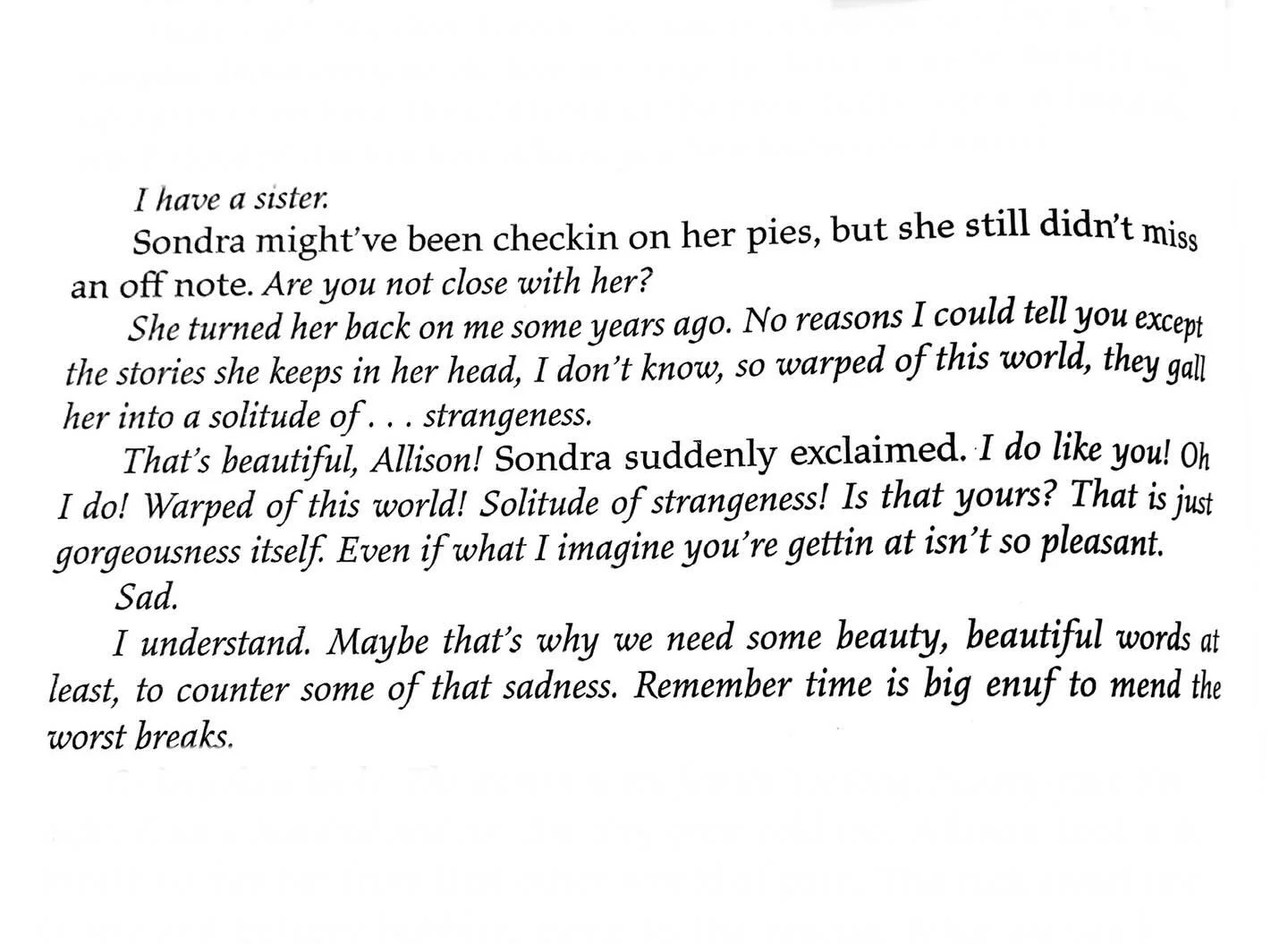 I have a sister.

Sondra might've been checkin on her pies, but she still didn't miss an off note. Are you not close with her?

She turned her back on me some years ago. No reasons I could tell you except the stories she keeps in her head, I don't know, so warped of this world, they gall her into a solitude of . . . strangeness.

That's beautiful, Allison! Sondra suddenly exclaimed. I do like you! Oh I do! Warped of this world! Solitude of strangeness! Is that yours? That is just gorgeousness itself. Even if what I imagine you're gettin at isn't so pleasant.

Sad.

I understand. Maybe that's why we need some beauty, beautiful words at least, to counter some of that sadness. Remember time is big enuf to mend the worst breaks.